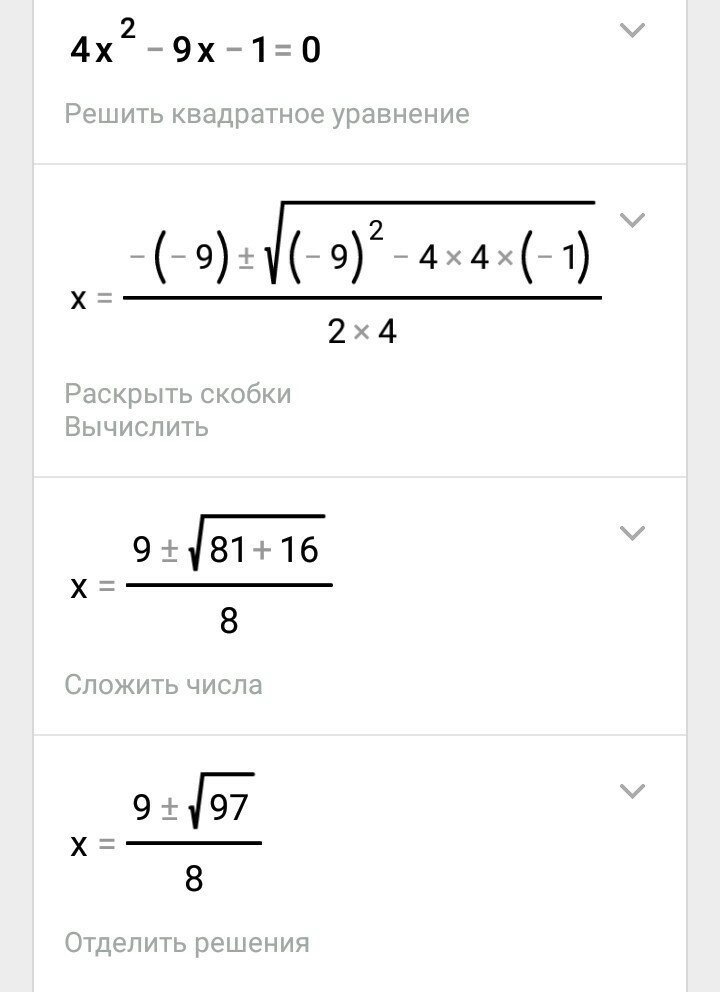 $4x^2 - 9x - 1 = 0$

Решить квадратное уравнение

$x = \frac{-(-9) \pm \sqrt{(-9)^2 - 4 \times 4 \times (-1)}}{2 \times 4}$

Раскрыть скобки
Вычислить

$x = \frac{9 \pm \sqrt{81 + 16}}{8}$

Сложить числа

$x = \frac{9 \pm \sqrt{97}}{8}$

Отделить решения